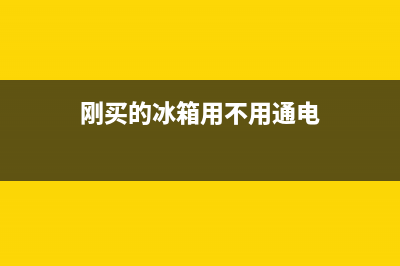 刚买的冰箱用不用通电